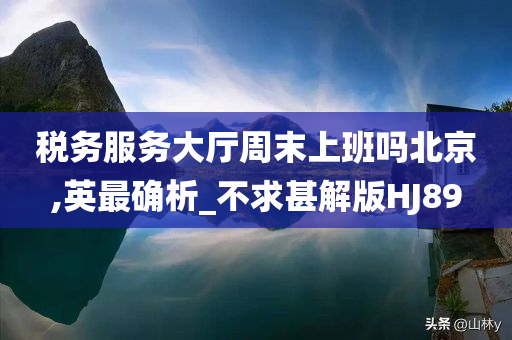 税务服务大厅周末上班吗北京,英最确析_不求甚解版HJ89

头条 @山林y